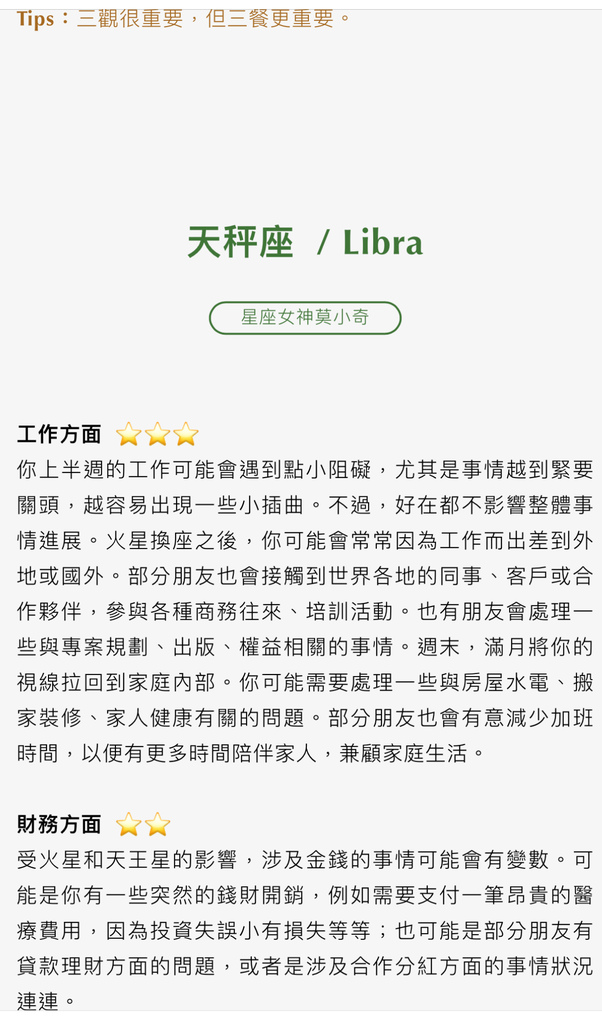 Tips：三觀很重要，但三餐更重要。

天秤座 / Libra

星座女神莫小奇

工作方面 ⭐⭐⭐
你上半週的工作可能會遇到點小阻礙，尤其是事情越到緊要關頭，越容易出現一些小插曲。不過，好在都不影響整體事情進展。火星換座之後，你可能會常常因為工作而出差到外地或國外。部分朋友也會接觸到世界各地的同事、客戶或合作夥伴，參與各種商務往來、培訓活動。也有朋友會處理一些與專案規劃、出版、權益相關的事情。週末，滿月將你的視線拉回到家庭內部。你可能需要處理一些與房屋水電、搬家裝修、家人健康有關的問題。部分朋友也會有意減少加班時間，以便有更多時間陪伴家人，兼顧家庭生活。

財務方面 ⭐⭐
受火星和天王星的影響，涉及金錢的事情可能會有變數。可能是你有一些突然的錢財開銷，例如需要支付一筆昂貴的醫療費用，因為投資失誤小有損失等等；也可能是部分朋友有貸款理財方面的問題，或者是涉及合作分紅方面的事情狀況連連。